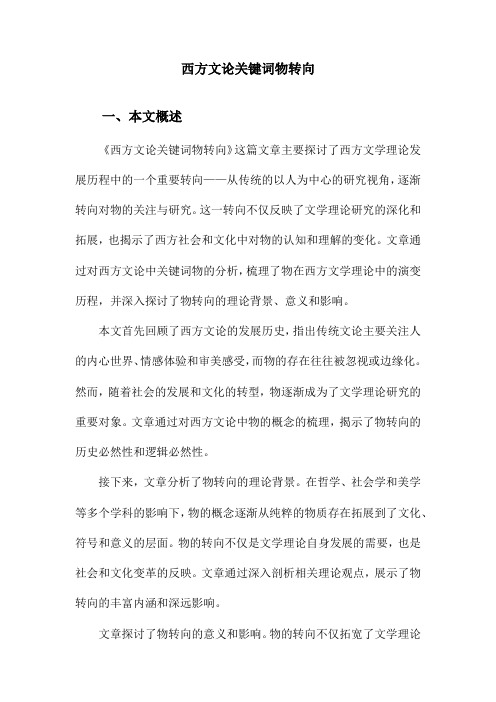 西方文论关键词物转向

一、本文概述

《西方文论关键词物转向》这篇文章主要探讨了西方文学理论发展历程中的一个重要转向——从传统的以人为中心的研究视角，逐渐转向对物的关注与研究。这一转向不仅反映了文学理论研究的深化和拓展，也揭示了西方社会和文化中对物的认知和理解的变化。文章通过对西方文论中关键词物的分析，梳理了物在西方文学理论中的演变历程，并深入探讨了物转向的理论背景、意义和影响。

本文首先回顾了西方文论的发展历史，指出传统文论主要关注人的内心世界、情感体验和审美感受，而物的存在往往被忽视或边缘化。然而，随着社会的发展和文化的转型，物逐渐成为了文学理论研究的重要对象。文章通过对西方文论中物的概念的梳理，揭示了物转向的历史必然性和逻辑必然性。

接下来，文章分析了物转向的理论背景。在哲学、社会学和美学等多个学科的影响下，物的概念逐渐从纯粹的物质存在拓展到了文化、符号和意义的层面。物的转向不仅是文学理论自身发展的需要，也是社会和文化变革的反映。文章通过深入剖析相关理论观点，展示了物转向的丰富内涵和深远影响。

文章探讨了物转向的意义和影响。物的转向不仅拓宽了文学理论